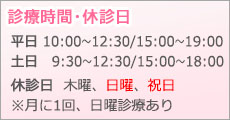 診療時間・休診日

平日 10:00~12:30/15:00~19:00
土日 9:30~12:30/15:00~18:00

休診日 木曜、日曜、祝日
※月に1回、日曜診療あり